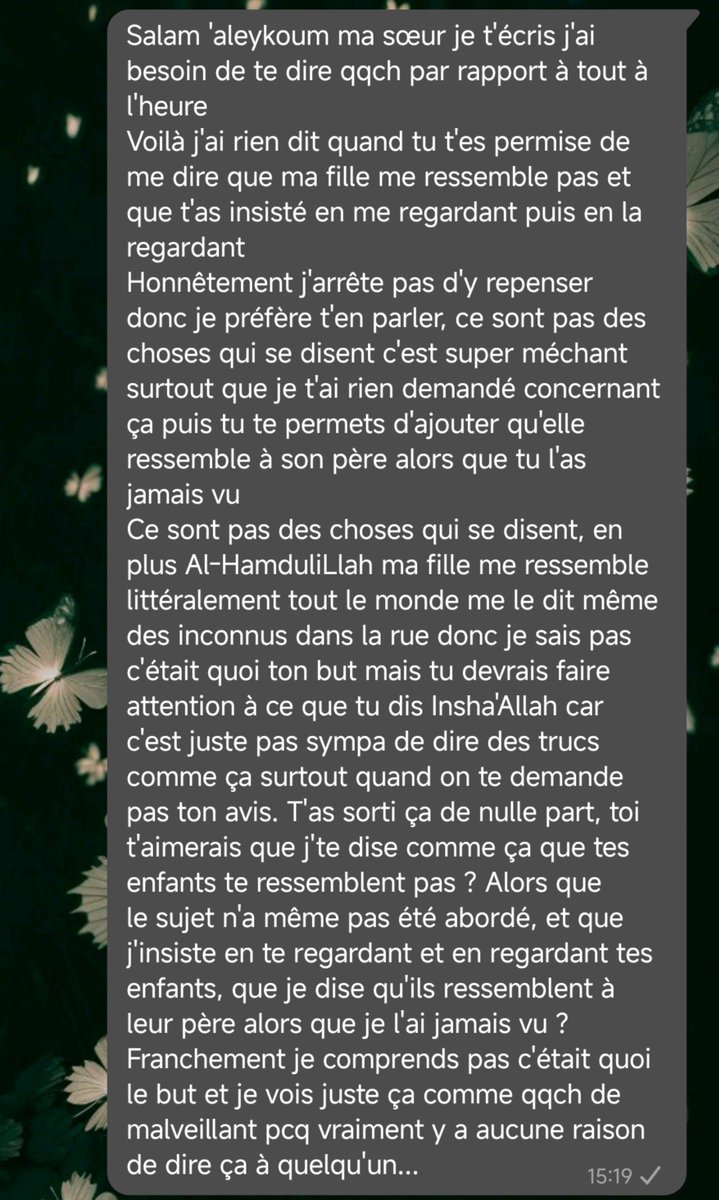 Salam 'aleykoum ma sœur je t'écris j'ai besoin de te dire qqch par rapport à tout à l'heure
Voilà j'ai rien dit quand tu t'es permise de me dire que ma fille me ressemble pas et que t'as insisté en me regardant puis en la regardant
Honnêtement j'arrête pas d'y repenser donc je préfère t'en parler, ce sont pas des choses qui se disent c'est super méchant surtout que je t'ai rien demandé concernant ça puis tu te permets d'ajouter qu'elle ressemble à son père alors que tu l'as jamais vu
Ce sont pas des choses qui se disent, en plus Al-HamduliLlah ma fille me ressemble littéralement tout le monde me le dit même des inconnus dans la rue donc je sais pas c'était quoi ton but mais tu devrais faire attention à ce que tu dis Insha'Allah car c'est juste pas sympa de dire des trucs comme ça surtout quand on te demande pas ton avis. T'as sorti ça de nulle part, toi t'aimerais que j'te dise comme ça que tes enfants te ressemblent pas ? Alors que le sujet n'a même pas été abordé, et que j'insiste en te regardant et en regardant tes enfants, que je dise qu'ils ressemblent à leur père alors que je l'ai jamais vu ?
Franchement je comprends pas c'était quoi le but et je vois juste ça comme qqch de malveillant pcq vraiment y a aucune raison de dire ça à quelqu'un...
15:19